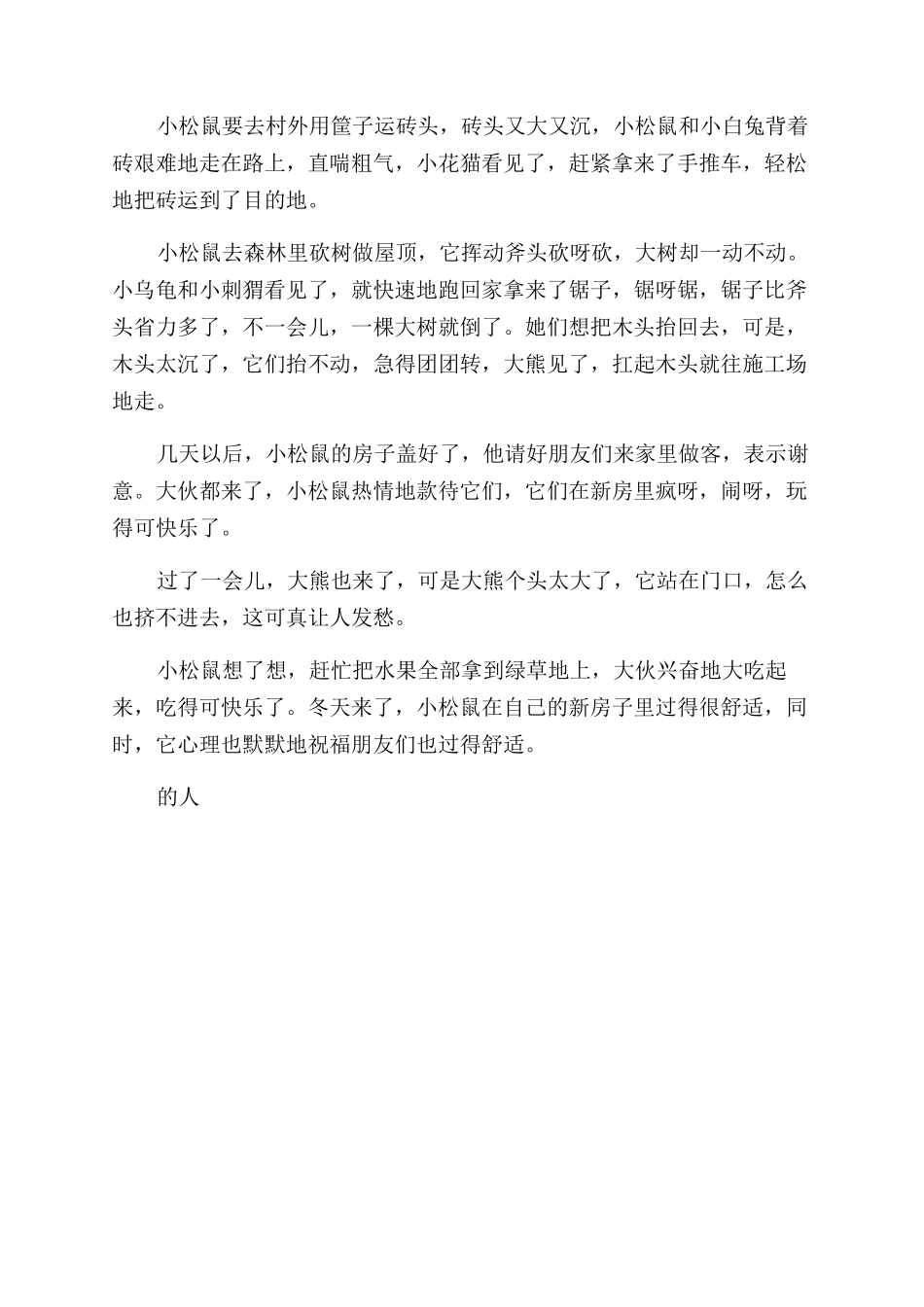 小松鼠要去村外用筐子运砖头，砖头又大又沉，小松鼠和小白兔背着砖艰难地走在路上，直喘粗气，小花猫看见了，赶紧拿来了手推车，轻松地把砖运到了目的地。

小松鼠去森林里砍树做屋顶，它挥动斧头砍呀砍，大树却一动不动。小乌龟和小刺猬看见了，就快速地跑回家拿来了锯子，锯呀锯，锯子比斧头省力多了，不一会儿，一棵大树就倒了。她们想把木头抬回去，可是，木头太沉了，它们抬不动，急得团团转，大熊见了，扛起木头就往施工场地走。

几天以后，小松鼠的房子盖好了，他请好朋友们来家里做客，表示谢意。大伙都来了，小松鼠热情地款待它们，它们在新房里疯呀，闹呀，玩得可快乐了。

过了一会儿，大熊也来了，可是大熊个头太大了，它站在门口，怎么也挤不进去，这可真让人发愁。

小松鼠想了想，赶忙把水果全部拿到绿草地上，大伙兴奋地大吃起来，吃得可快乐了。冬天来了，小松鼠在自己的新房子里过得很舒适，同时，它心理也默默地祝福朋友们也过得舒适。

的人